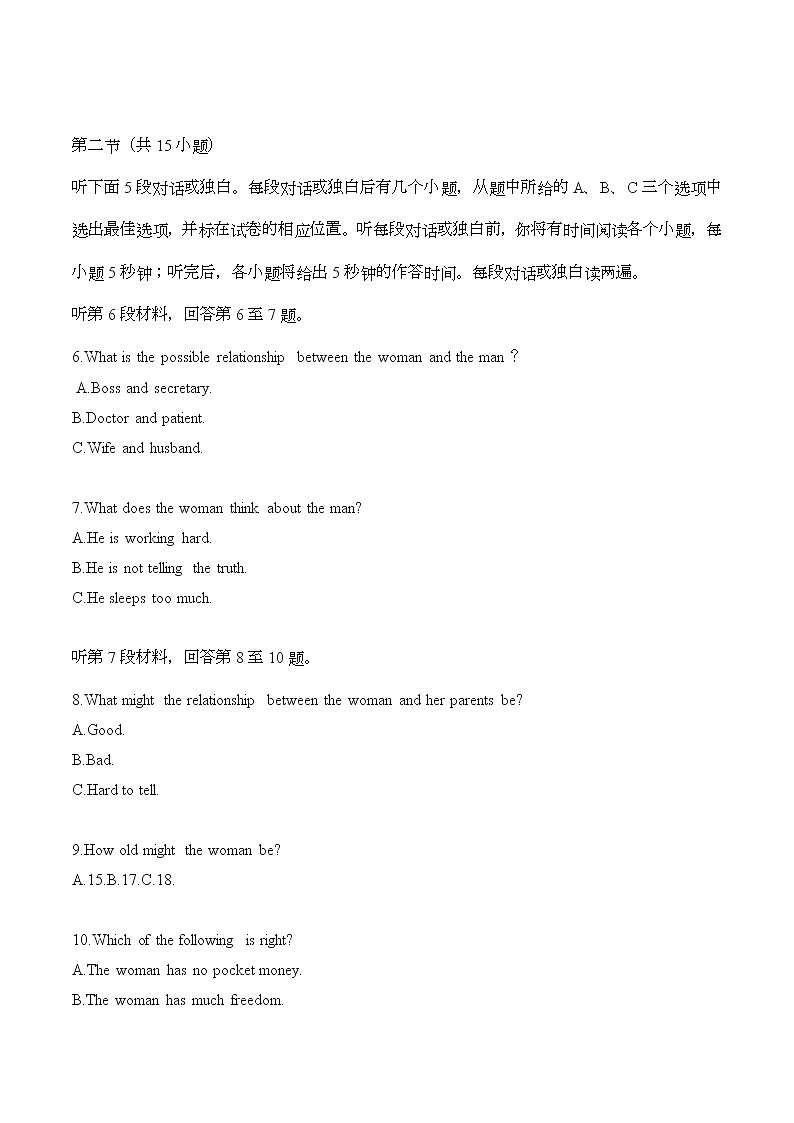 第二节（共 15 小题）

听下面 5 段对话或独白。每段对话或独白后有几个小题，从题中所给的 A、B、C 三个选项中选出最佳选项，并标在试卷的相应位置。听每段对话或独白前，你将有时间阅读各个小题，每小题 5 秒钟；听完后，各小题将给出 5 秒钟的作答时间。每段对话或独白读两遍。

听第 6 段材料，回答第 6 至 7 题。

6.What is the possible relationship between the woman and the man？
A.Boss and secretary.
B.Doctor and patient.
C.Wife and husband.

7.What does the woman think about the man?
A.He is working hard.
B.He is not telling the truth.
C.He sleeps too much.

听第 7 段材料，回答第 8 至 10 题。

8.What might the relationship between the woman and her parents be?
A.Good.
B.Bad.
C.Hard to tell.

9.How old might the woman be?
A.15.B.17.C.18.

10.Which of the following is right?
A.The woman has no pocket money.
B.The woman has much freedom.